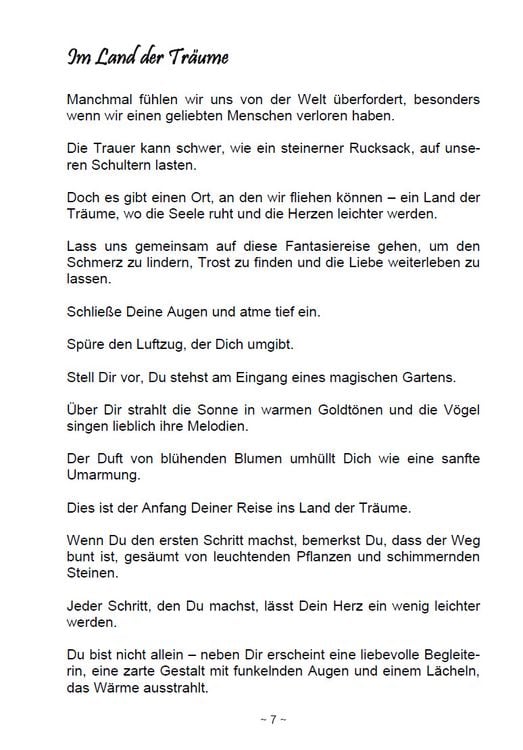 Im Land der Träume

Manchmal fühlen wir uns von der Welt überfordert, besonders wenn wir einen geliebten Menschen verloren haben.

Die Trauer kann schwer, wie ein steinerner Rucksack, auf unseren Schultern lasten.

Doch es gibt einen Ort, an den wir fliehen können – ein Land der Träume, wo die Seele ruht und die Herzen leichter werden.

Lass uns gemeinsam auf diese Fantasiereise gehen, um den Schmerz zu lindern, Trost zu finden und die Liebe weiterleben zu lassen.

Schließe Deine Augen und atme tief ein.

Spüre den Luftzug, der Dich umgibt.

Stell Dir vor, Du stehst am Eingang eines magischen Gartens.

Über Dir strahlt die Sonne in warmen Goldtönen und die Vögel singen lieblich ihre Melodien.

Der Duft von blühenden Blumen umhüllt Dich wie eine sanfte Umarmung.

Dies ist der Anfang Deiner Reise ins Land der Träume.

Wenn Du den ersten Schritt machst, bemerkst Du, dass der Weg bunt ist, gesäumt von leuchtenden Pflanzen und schimmernden Steinen.

Jeder Schritt, den Du machst, lässt Dein Herz ein wenig leichter werden.

Du bist nicht allein – neben Dir erscheint eine liebevolle Begleiterin, eine zarte Gestalt mit funkelnden Augen und einem Lächeln, das Wärme ausstrahlt.

~ 7 ~